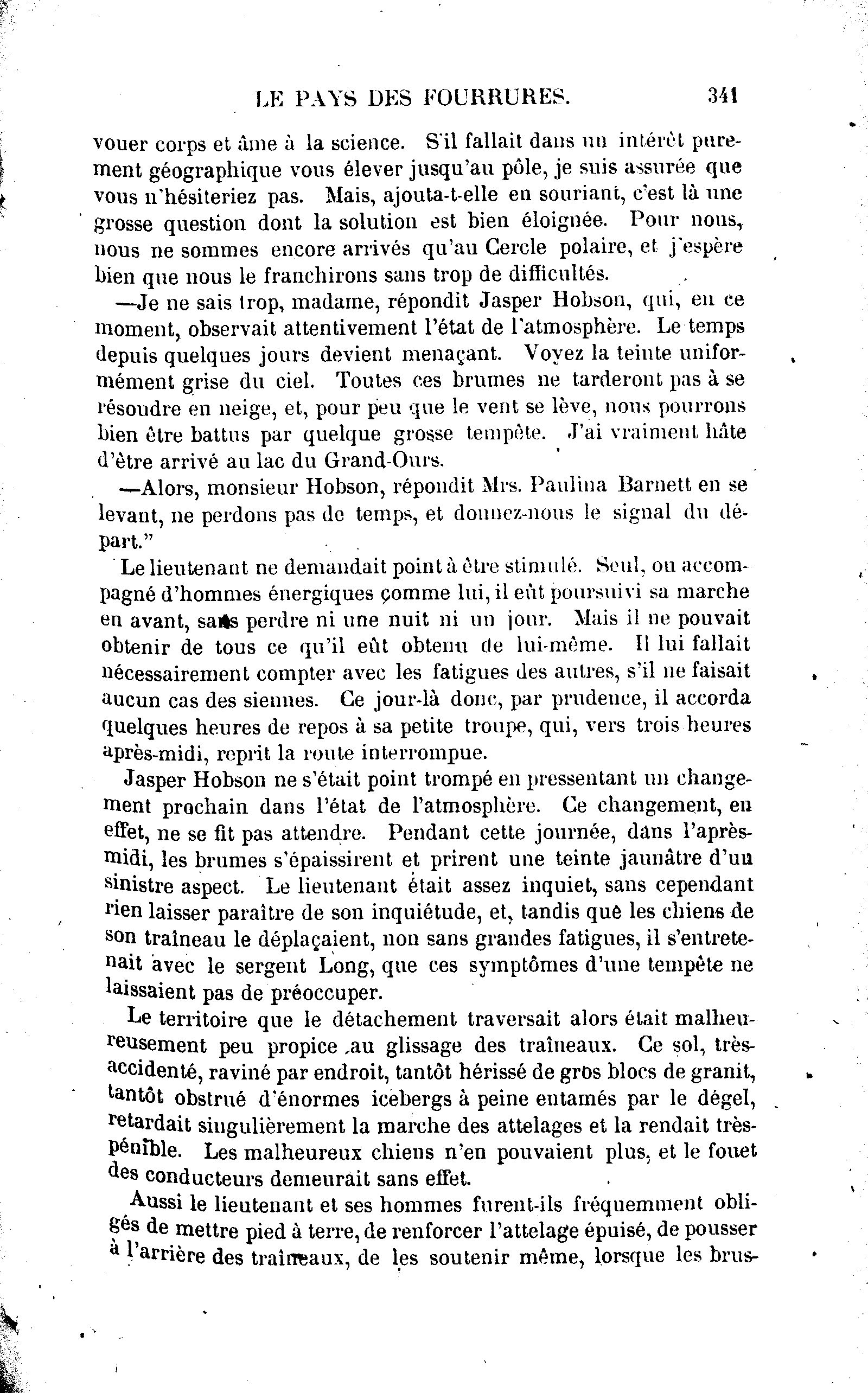 LE PAYS DES FOURRURES. 341

vouer corps et âme à la science. S'il fallait dans un intérêt purement géographique vous élever jusqu'au pôle, je suis assurée que vous n'hésiteriez pas. Mais, ajouta-t-elle en souriant, c'est là une grosse question dont la solution est bien éloignée. Pour nous, nous ne sommes encore arrivés qu'au Cercle polaire, et j'espère bien que nous le franchirons sans trop de difficultés.

—Je ne sais trop, madame, répondit Jasper Hobson, qui, en ce moment, observait attentivement l'état de l'atmosphère. Le temps depuis quelques jours devient menaçant. Voyez la teinte uniformément grise du ciel. Toutes ces brumes ne tarderont pas à se résoudre en neige, et, pour peu que le vent se lève, nous pourrons bien être battus par quelque grosse tempête. J'ai vraiment hâte d'être arrivé au lac du Grand-Ours.

—Alors, monsieur Hobson, répondit Mrs. Paulina Barnett en se levant, ne perdons pas de temps, et donnez-nous le signal du départ."

Le lieutenant ne demandait point à être stimulé. Seul, ou accompagné d'hommes énergiques comme lui, il eût poursuivi sa marche en avant, sans perdre ni une nuit ni un jour. Mais il ne pouvait obtenir de tous ce qu'il eût obtenu de lui-même. Il lui fallait nécessairement compter avec les fatigues des autres, s'il ne faisait aucun cas des siennes. Ce jour-là donc, par prudence, il accorda quelques heures de repos à sa petite troupe, qui, vers trois heures après-midi, reprit la route interrompue.

Jasper Hobson ne s'était point trompé en pressentant un changement prochain dans l'état de l'atmosphère. Ce changement, en effet, ne se fit pas attendre. Pendant cette journée, dans l'après-midi, les brumes s'épaissirent et prirent une teinte jaunâtre d'un sinistre aspect. Le lieutenant était assez inquiet, sans cependant rien laisser paraître de son inquiétude, et, tandis que les chiens de son traîneau le déplaçaient, non sans grandes fatigues, il s'entretenait avec le sergent Long, que ces symptômes d'une tempête ne laissaient pas de préoccuper.

Le territoire que le détachement traversait alors était malheureusement peu propice au glissage des traîneaux. Ce sol, très-accidenté, raviné par endroit, tantôt hérissé de gros blocs de granit, tantôt obstrué d'énormes icebergs à peine entamés par le dégel, retardait singulièrement la marche des attelages et la rendait très-pénible. Les malheureux chiens n'en pouvaient plus, et le fouet des conducteurs demeurait sans effet.

Aussi le lieutenant et ses hommes furent-ils fréquemment obligés de mettre pied à terre, de renforcer l'attelage épuisé, de pousser à l'arrière des traîneaux, de les soutenir même, lorsque les brus-